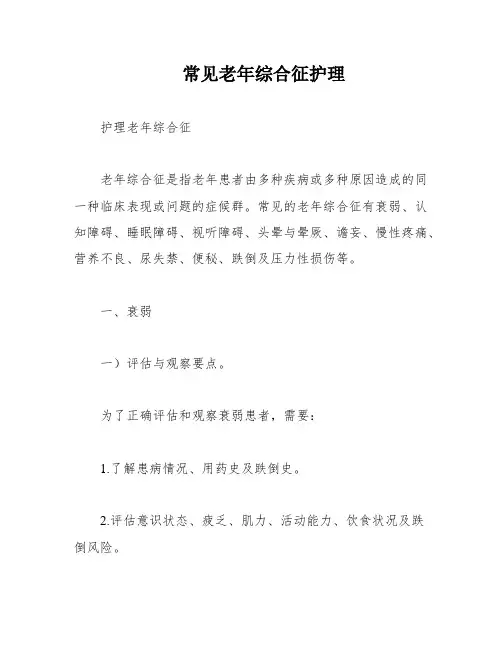 常见老年综合征护理

护理老年综合征

老年综合征是指老年患者由多种疾病或多种原因造成的同一种临床表现或问题的症候群。常见的老年综合征有衰弱、认知障碍、睡眠障碍、视听障碍、头晕与晕厥、谵妄、慢性疼痛、营养不良、尿失禁、便秘、跌倒及压力性损伤等。

一、衰弱

一）评估与观察要点。

为了正确评估和观察衰弱患者，需要：

1.了解患病情况、用药史及跌倒史。

2.评估意识状态、疲乏、肌力、活动能力、饮食状况及跌倒风险。